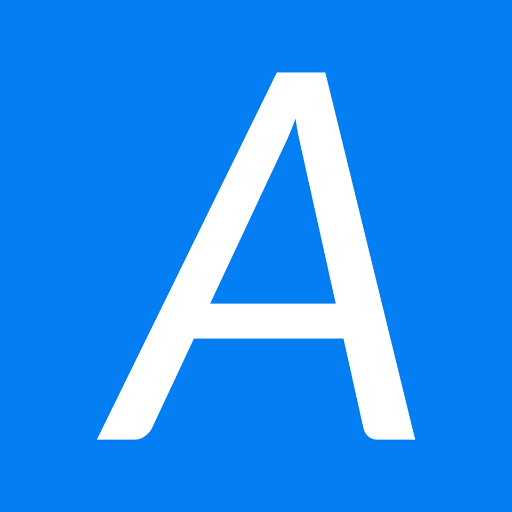 A